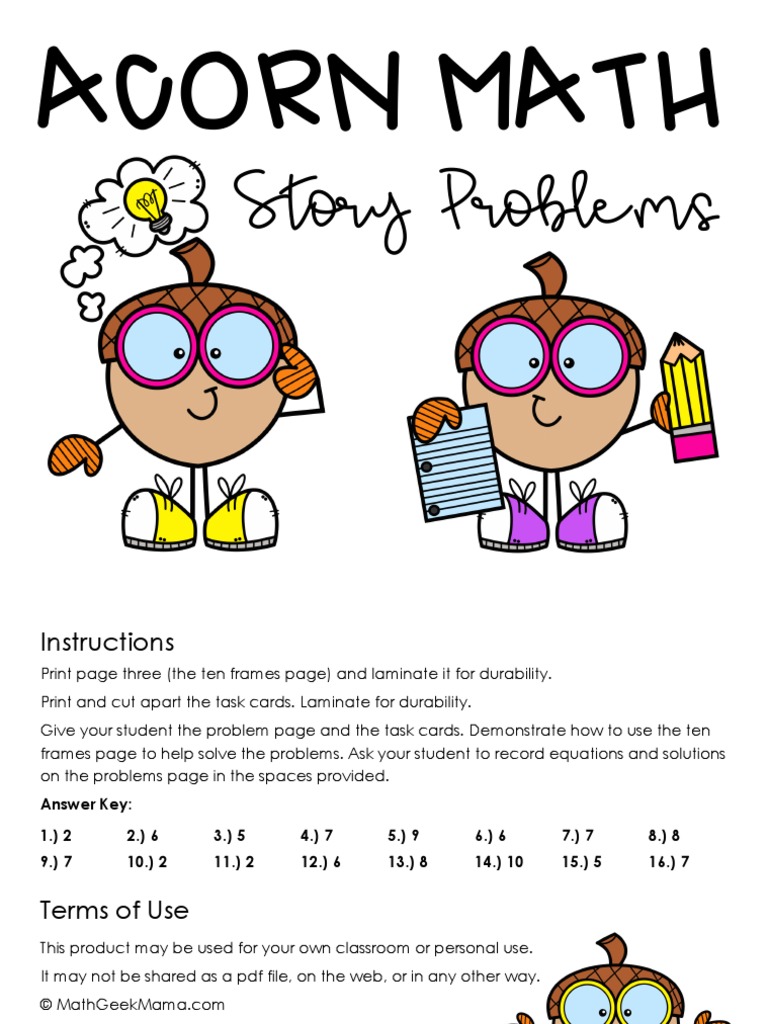 ACORN MATH

Story Problems

Instructions

Print page three (the ten frames page) and laminate it for durability.

Print and cut apart the task cards. Laminate for durability.

Give your student the problem page and the task cards. Demonstrate how to use the ten frames page to help solve the problems. Ask your student to record equations and solutions on the problems page in the spaces provided.

Answer Key:

| 1.) 2 | 2.) 6 | 3.) 5 | 4.) 7 | 5.) 9 | 6.) 6 | 7.) 7 | 8.) 8 |
|---|---|---|---|---|---|---|---|
| 9.) 7 | 10.) 2 | 11.) 2 | 12.) 6 | 13.) 8 | 14.) 10 | 15.) 5 | 16.) 7 |

Terms of Use

This product may be used for your own classroom or personal use.

It may not be shared as a pdf file, on the web, or in any other way.

© MathGeekMama.com